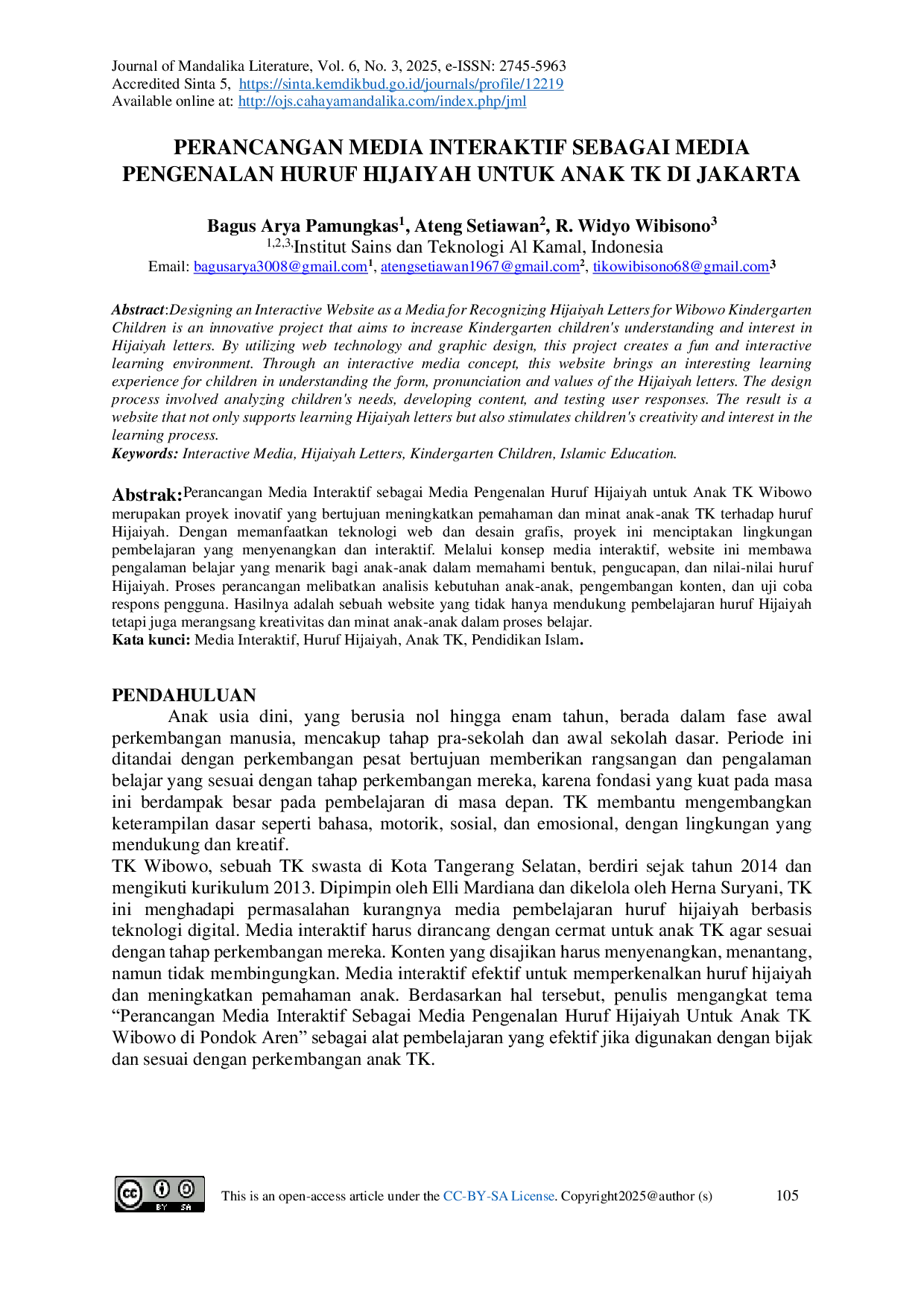 Journal of Mandalika Literature, Vol. 6, No. 3, 2025, e-ISSN: 2745-5963
Accredited Sinta 5, https://sinta.kemdikbud.go.id/journals/profile/12219
Available online at: http://ojs.cahayamandalika.com/index.php/jml

PERANCANGAN MEDIA INTERAKTIF SEBAGAI MEDIA PENGENALAN HURUF HIJAIYAH UNTUK ANAK TK DI JAKARTA

Bagus Arya Pamungkas$^{1}$, Ateng Setiawan$^{2}$, R. Widyo Wibisono$^{3}$
$^{1,2,3,}$Institut Sains dan Teknologi Al Kamal, Indonesia
Email: bagusarya3008@gmail.com$^{1}$, atengsetiawan1967@gmail.com$^{2}$, tikowibisono68@gmail.com$^{3}$

Abstract:Designing an Interactive Website as a Media for Recognizing Hijaiyah Letters for Wibowo Kindergarten Children is an innovative project that aims to increase Kindergarten children's understanding and interest in Hijaiyah letters. By utilizing web technology and graphic design, this project creates a fun and interactive learning environment. Through an interactive media concept, this website brings an interesting learning experience for children in understanding the form, pronunciation and values of the Hijaiyah letters. The design process involved analyzing children's needs, developing content, and testing user responses. The result is a website that not only supports learning Hijaiyah letters but also stimulates children's creativity and interest in the learning process.
Keywords: Interactive Media, Hijaiyah Letters, Kindergarten Children, Islamic Education.

Abstrak:Perancangan Media Interaktif sebagai Media Pengenalan Huruf Hijaiyah untuk Anak TK Wibowo merupakan proyek inovatif yang bertujuan meningkatkan pemahaman dan minat anak-anak TK terhadap huruf Hijaiyah. Dengan memanfaatkan teknologi web dan desain grafis, proyek ini menciptakan lingkungan pembelajaran yang menyenangkan dan interaktif. Melalui konsep media interaktif, website ini membawa pengalaman belajar yang menarik bagi anak-anak dalam memahami bentuk, pengucapan, dan nilai-nilai huruf Hijaiyah. Proses perancangan melibatkan analisis kebutuhan anak-anak, pengembangan konten, dan uji coba respons pengguna. Hasilnya adalah sebuah website yang tidak hanya mendukung pembelajaran huruf Hijaiyah tetapi juga merangsang kreativitas dan minat anak-anak dalam proses belajar.
Kata kunci: Media Interaktif, Huruf Hijaiyah, Anak TK, Pendidikan Islam.

PENDAHULUAN

Anak usia dini, yang berusia nol hingga enam tahun, berada dalam fase awal perkembangan manusia, mencakup tahap pra-sekolah dan awal sekolah dasar. Periode ini ditandai dengan perkembangan pesat bertujuan memberikan rangsangan dan pengalaman belajar yang sesuai dengan tahap perkembangan mereka, karena fondasi yang kuat pada masa ini berdampak besar pada pembelajaran di masa depan. TK membantu mengembangkan keterampilan dasar seperti bahasa, motorik, sosial, dan emosional, dengan lingkungan yang mendukung dan kreatif.

TK Wibowo, sebuah TK swasta di Kota Tangerang Selatan, berdiri sejak tahun 2014 dan mengikuti kurikulum 2013. Dipimpin oleh Elli Mardiana dan dikelola oleh Herna Suryani, TK ini menghadapi permasalahan kurangnya media pembelajaran huruf hijaiyah berbasis teknologi digital. Media interaktif harus dirancang dengan cermat untuk anak TK agar sesuai dengan tahap perkembangan mereka. Konten yang disajikan harus menyenangkan, menantang, namun tidak membingungkan. Media interaktif efektif untuk memperkenalkan huruf hijaiyah dan meningkatkan pemahaman anak. Berdasarkan hal tersebut, penulis mengangkat tema "Perancangan Media Interaktif Sebagai Media Pengenalan Huruf Hijaiyah Untuk Anak TK Wibowo di Pondok Aren" sebagai alat pembelajaran yang efektif jika digunakan dengan bijak dan sesuai dengan perkembangan anak TK.

This is an open-access article under the CC-BY-SA License. Copyright2025@author (s) 105